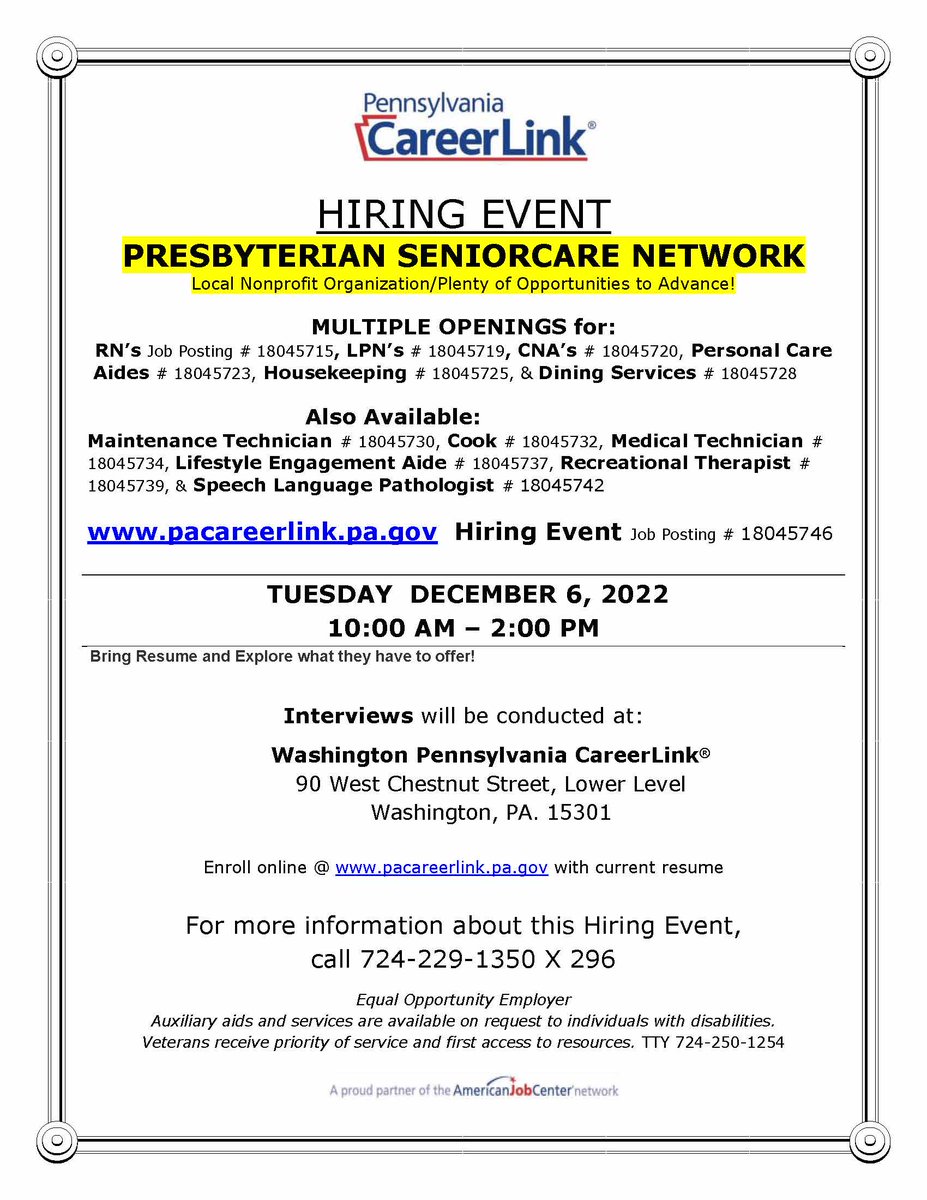 Pennsylvania
CareerLink®

HIRING EVENT
PRESBYTERIAN SENIORCARE NETWORK
Local Nonprofit Organization/Plenty of Opportunities to Advance!

MULTIPLE OPENINGS for:
RN's Job Posting # 18045715, LPN's # 18045719, CNA's # 18045720, Personal Care Aides # 18045723, Housekeeping # 18045725, & Dining Services # 18045728

Also Available:
Maintenance Technician # 18045730, Cook # 18045732, Medical Technician # 18045734, Lifestyle Engagement Aide # 18045737, Recreational Therapist # 18045739, & Speech Language Pathologist # 18045742

www.pacareerlink.pa.gov Hiring Event Job Posting # 18045746

TUESDAY DECEMBER 6, 2022
10:00 AM – 2:00 PM
Bring Resume and Explore what they have to offer!

Interviews will be conducted at:
Washington Pennsylvania CareerLink®
90 West Chestnut Street, Lower Level
Washington, PA. 15301

Enroll online @ www.pacareerlink.pa.gov with current resume

For more information about this Hiring Event,
call 724-229-1350 X 296

Equal Opportunity Employer
Auxiliary aids and services are available on request to individuals with disabilities.
Veterans receive priority of service and first access to resources. TTY 724-250-1254

A proud partner of the AmericanJobCenter network